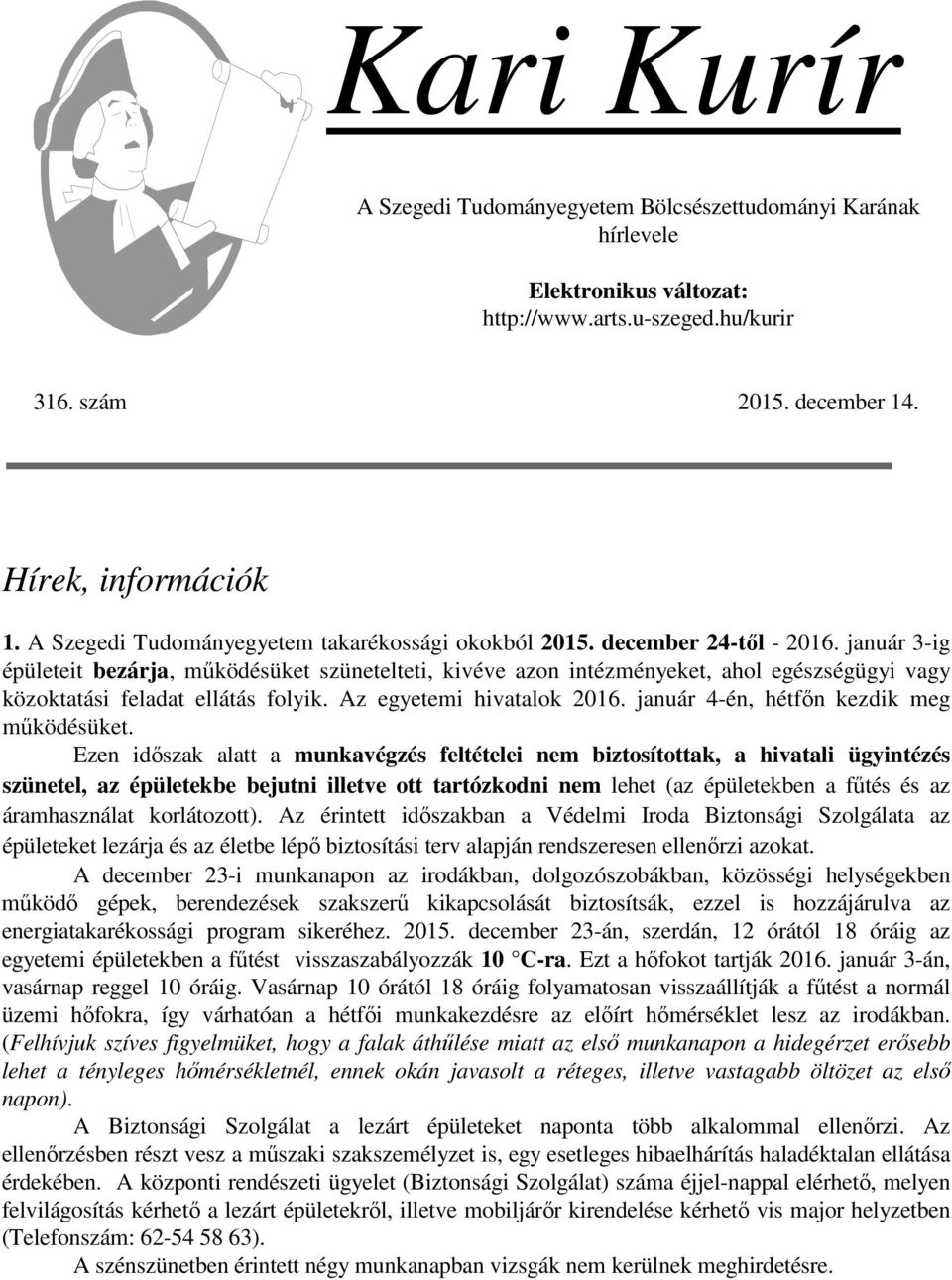 Kari Kurír

A Szegedi Tudományegyetem Bölcsészettudományi Karának hírlevele

Elektronikus változat:
http://www.arts.u-szeged.hu/kurir

316. szám 2015. december 14.

Hírek, információk

1. A Szegedi Tudományegyetem takarékossági okokból 2015. december 24-től - 2016. január 3-ig épületeit bezárja, működésüket szünetelteti, kivéve azon intézményeket, ahol egészségügyi vagy közoktatási feladat ellátás folyik. Az egyetemi hivatalok 2016. január 4-én, hétfőn kezdik meg működésüket.

Ezen időszak alatt a munkavégzés feltételei nem biztosítottak, a hivatali ügyintézés szünetel, az épületekbe bejutni illetve ott tartózkodni nem lehet (az épületekben a fűtés és az áramhasználat korlátozott). Az érintett időszakban a Védelmi Iroda Biztonsági Szolgálata az épületeket lezárja és az életbe lépő biztosítási terv alapján rendszeresen ellenőrzi azokat.

A december 23-i munkanapon az irodákban, dolgozószobákban, közösségi helységekben működő gépek, berendezések szakszerű kikapcsolását biztosítsák, ezzel is hozzájárulva az energiatakarékossági program sikeréhez. 2015. december 23-án, szerdán, 12 órától 18 óráig az egyetemi épületekben a fűtést visszaszabályozzák 10 °C-ra. Ezt a hőfokot tartják 2016. január 3-án, vasárnap reggel 10 óráig. Vasárnap 10 órától 18 óráig folyamatosan visszaállítják a fűtést a normál üzemi hőfokra, így várhatóan a hétfői munkakezdésre az előírt hőmérséklet lesz az irodákban. (Felhívjuk szíves figyelmüket, hogy a falak áthűlése miatt az első munkanapon a hidegérzet erősebb lehet a tényleges hőmérsékletnél, ennek okán javasolt a réteges, illetve vastagabb öltözet az első napon).

A Biztonsági Szolgálat a lezárt épületeket naponta több alkalommal ellenőrzi. Az ellenőrzésben részt vesz a műszaki szakszemélyzet is, egy esetleges hibaelhárítás haladéktalan ellátása érdekében. A központi rendészeti ügyelet (Biztonsági Szolgálat) száma éjjel-nappal elérhető, melyen felvilágosítás kérhető a lezárt épületekről, illetve mobiljárőr kirendelése kérhető vis major helyzetben (Telefonszám: 62-54 58 63).

A szénszünetben érintett négy munkanapban vizsgák nem kerülnek meghirdetésre.